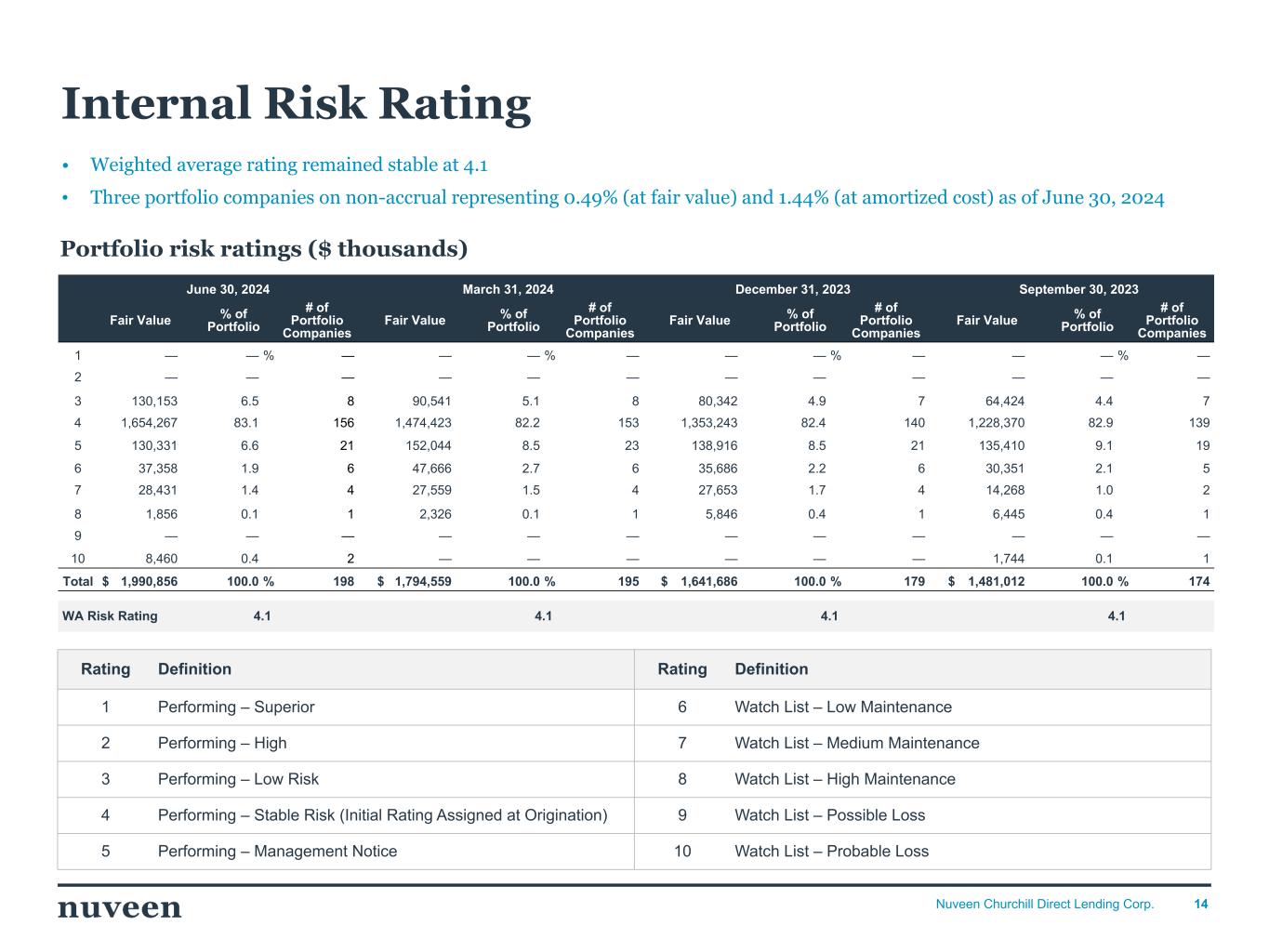 Internal Risk Rating

• Weighted average rating remained stable at 4.1

• Three portfolio companies on non-accrual representing 0.49% (at fair value) and 1.44% (at amortized cost) as of June 30, 2024

Portfolio risk ratings ($ thousands)

| | June 30, 2024 | | | March 31, 2024 | | | December 31, 2023 | | | September 30, 2023 | | |
|---|---|---|---|---|---|---|---|---|---|---|---|---|
| | Fair Value | % of Portfolio | # of Portfolio Companies | Fair Value | % of Portfolio | # of Portfolio Companies | Fair Value | % of Portfolio | # of Portfolio Companies | Fair Value | % of Portfolio | # of Portfolio Companies |
| 1 | — | — % | — | — | — % | — | — | — % | — | — | — % | — |
| 2 | — | — | — | — | — | — | — | — | — | — | — | — |
| 3 | 130,153 | 6.5 | 8 | 90,541 | 5.1 | 8 | 80,342 | 4.9 | 7 | 64,424 | 4.4 | 7 |
| 4 | 1,654,267 | 83.1 | 156 | 1,474,423 | 82.2 | 153 | 1,353,243 | 82.4 | 140 | 1,228,370 | 82.9 | 139 |
| 5 | 130,331 | 6.6 | 21 | 152,044 | 8.5 | 23 | 138,916 | 8.5 | 21 | 135,410 | 9.1 | 19 |
| 6 | 37,358 | 1.9 | 6 | 47,666 | 2.7 | 6 | 35,686 | 2.2 | 6 | 30,351 | 2.1 | 5 |
| 7 | 28,431 | 1.4 | 4 | 27,559 | 1.5 | 4 | 27,653 | 1.7 | 4 | 14,268 | 1.0 | 2 |
| 8 | 1,856 | 0.1 | 1 | 2,326 | 0.1 | 1 | 5,846 | 0.4 | 1 | 6,445 | 0.4 | 1 |
| 9 | — | — | — | — | — | — | — | — | — | — | — | — |
| 10 | 8,460 | 0.4 | 2 | — | — | — | — | — | — | 1,744 | 0.1 | 1 |
| Total | $ 1,990,856 | 100.0 % | 198 | $ 1,794,559 | 100.0 % | 195 | $ 1,641,686 | 100.0 % | 179 | $ 1,481,012 | 100.0 % | 174 |
| WA Risk Rating | | 4.1 | | | 4.1 | | | 4.1 | | | 4.1 | |

| Rating | Definition | Rating | Definition |
|---|---|---|---|
| 1 | Performing – Superior | 6 | Watch List – Low Maintenance |
| 2 | Performing – High | 7 | Watch List – Medium Maintenance |
| 3 | Performing – Low Risk | 8 | Watch List – High Maintenance |
| 4 | Performing – Stable Risk (Initial Rating Assigned at Origination) | 9 | Watch List – Possible Loss |
| 5 | Performing – Management Notice | 10 | Watch List – Probable Loss |

nuveen

Nuveen Churchill Direct Lending Corp. 14